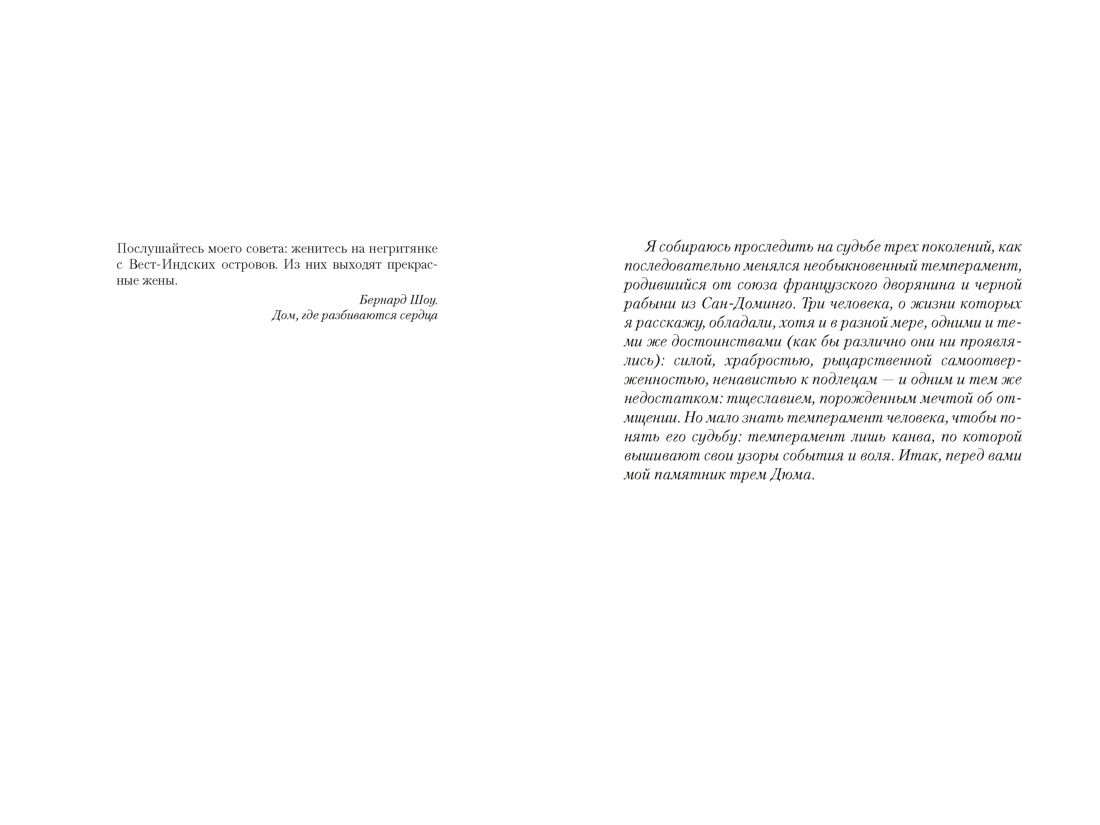 Послушайтесь моего совета: женитесь на негритянке с Вест-Индских островов. Из них выходят прекрасные жены.

Бернард Шоу.
Дом, где разбиваются сердца

Я собираюсь проследить на судьбе трех поколений, как последовательно менялся необыкновенный темперамент, родившийся от союза французского дворянина и черной рабыни из Сан-Доминго. Три человека, о жизни которых я расскажу, обладали, хотя и в разной мере, одними и теми же достоинствами (как бы различно они ни проявлялись): силой, храбростью, рыцарственной самоотверженностью, ненавистью к подлецам — и одним и тем же недостатком: тщеславием, порожденным мечтой об отмщении. Но мало знать темперамент человека, чтобы понять его судьбу: темперамент лишь канва, по которой вышивают свои узоры события и воля. Итак, перед вами мой памятник трем Дюма.